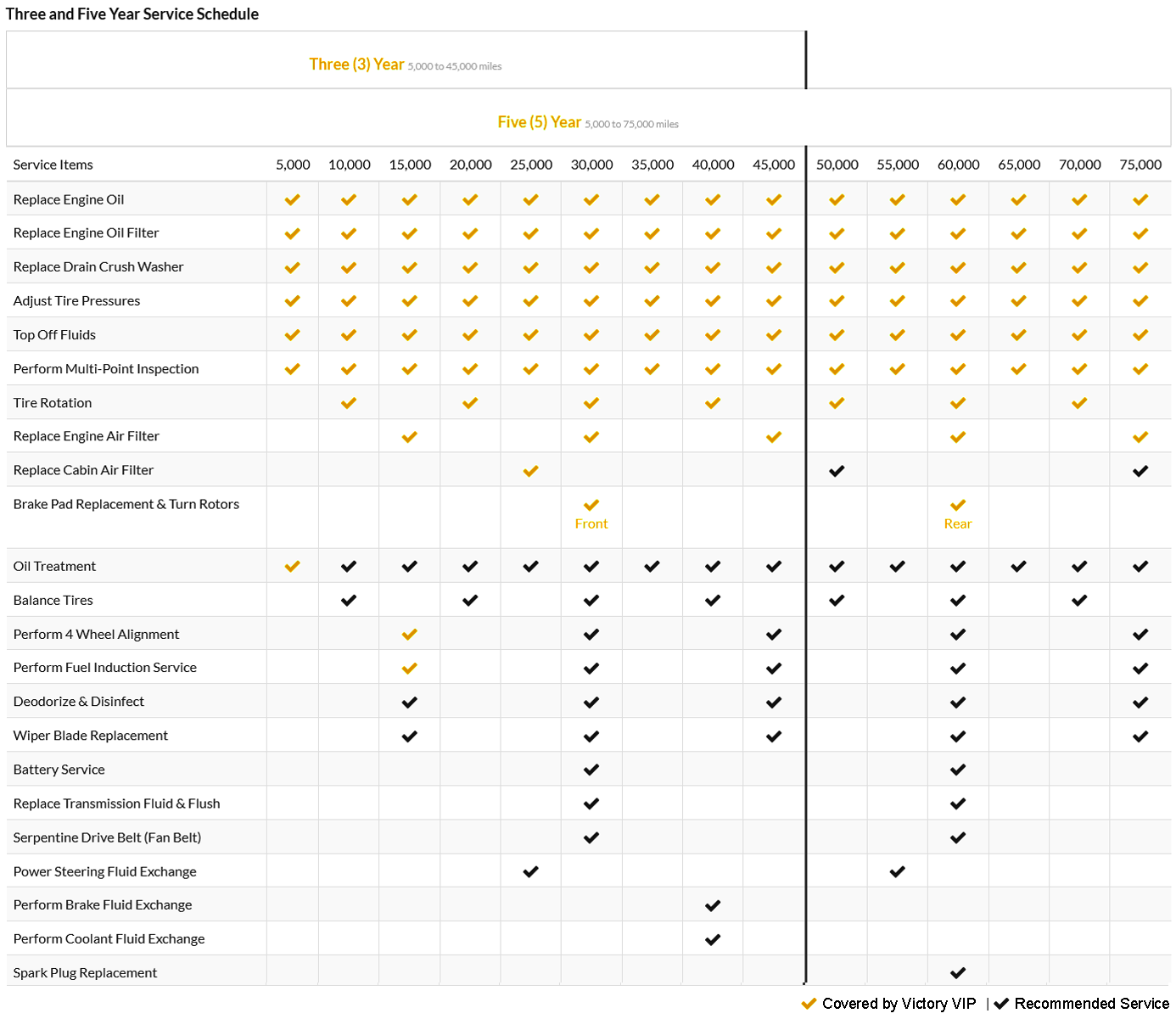 Three and Five Year Service Schedule

Three (3) Year 5,000 to 45,000 miles

Five (5) Year 5,000 to 75,000 miles

| Service Items | 5,000 | 10,000 | 15,000 | 20,000 | 25,000 | 30,000 | 35,000 | 40,000 | 45,000 | 50,000 | 55,000 | 60,000 | 65,000 | 70,000 | 75,000 |
|---|---|---|---|---|---|---|---|---|---|---|---|---|---|---|---|
| Replace Engine Oil | ✔ | ✔ | ✔ | ✔ | ✔ | ✔ | ✔ | ✔ | ✔ | ✔ | ✔ | ✔ | ✔ | ✔ | ✔ |
| Replace Engine Oil Filter | ✔ | ✔ | ✔ | ✔ | ✔ | ✔ | ✔ | ✔ | ✔ | ✔ | ✔ | ✔ | ✔ | ✔ | ✔ |
| Replace Drain Crush Washer | ✔ | ✔ | ✔ | ✔ | ✔ | ✔ | ✔ | ✔ | ✔ | ✔ | ✔ | ✔ | ✔ | ✔ | ✔ |
| Adjust Tire Pressures | ✔ | ✔ | ✔ | ✔ | ✔ | ✔ | ✔ | ✔ | ✔ | ✔ | ✔ | ✔ | ✔ | ✔ | ✔ |
| Top Off Fluids | ✔ | ✔ | ✔ | ✔ | ✔ | ✔ | ✔ | ✔ | ✔ | ✔ | ✔ | ✔ | ✔ | ✔ | ✔ |
| Perform Multi-Point Inspection | ✔ | ✔ | ✔ | ✔ | ✔ | ✔ | ✔ | ✔ | ✔ | ✔ | ✔ | ✔ | ✔ | ✔ | ✔ |
| Tire Rotation | | ✔ | | ✔ | | ✔ | | ✔ | | ✔ | | ✔ | | ✔ | |
| Replace Engine Air Filter | | | ✔ | | | ✔ | | | ✔ | | | ✔ | | | ✔ |
| Replace Cabin Air Filter | | | | | ✔ | | | | | ✔ | | | | | ✔ |
| Brake Pad Replacement & Turn Rotors | | | | | | ✔ Front | | | | | | ✔ Rear | | | |
| Oil Treatment | ✔ | ✔ | ✔ | ✔ | ✔ | ✔ | ✔ | ✔ | ✔ | ✔ | ✔ | ✔ | ✔ | ✔ | ✔ |
| Balance Tires | | ✔ | | ✔ | | ✔ | | ✔ | | ✔ | | ✔ | | ✔ | |
| Perform 4 Wheel Alignment | | | ✔ | | | ✔ | | | ✔ | | | ✔ | | | ✔ |
| Perform Fuel Induction Service | | | ✔ | | | ✔ | | | ✔ | | | ✔ | | | ✔ |
| Deodorize & Disinfect | | | ✔ | | | ✔ | | | ✔ | | | ✔ | | | ✔ |
| Wiper Blade Replacement | | | ✔ | | | ✔ | | | ✔ | | | ✔ | | | ✔ |
| Battery Service | | | | | | ✔ | | | | | | ✔ | | | |
| Replace Transmission Fluid & Flush | | | | | | ✔ | | | | | | ✔ | | | |
| Serpentine Drive Belt (Fan Belt) | | | | | | ✔ | | | | | | ✔ | | | |
| Power Steering Fluid Exchange | | | | | ✔ | | | | | | ✔ | | | | |
| Perform Brake Fluid Exchange | | | | | | | | ✔ | | | | | | | |
| Perform Coolant Fluid Exchange | | | | | | | | ✔ | | | | | | | |
| Spark Plug Replacement | | | | | | | | | | | | ✔ | | | |

✔ Covered by Victory VIP | ✔ Recommended Service